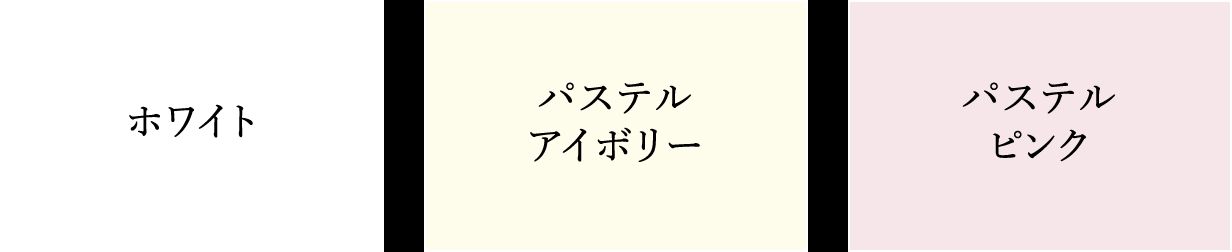 ホワイト

パステル
アイボリー

パステル
ピンク